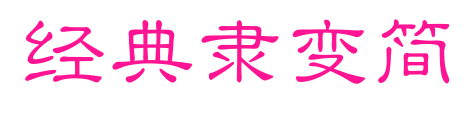 经典隶变简